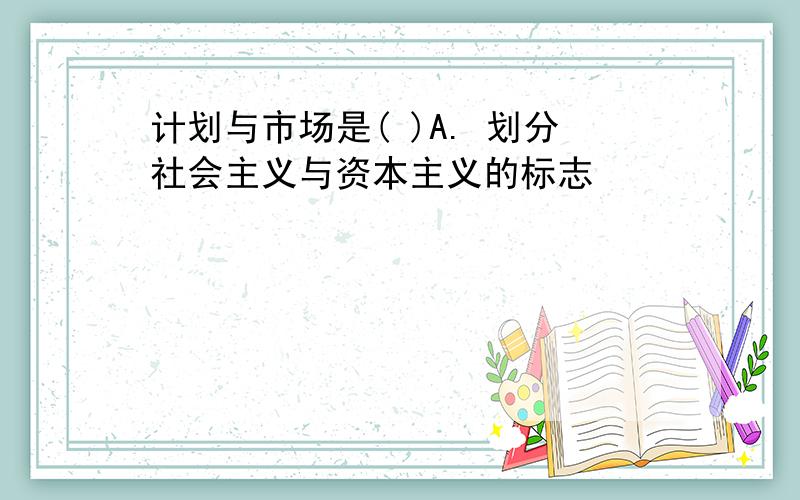 计划与市场是( )A. 划分社会主义与资本主义的标志